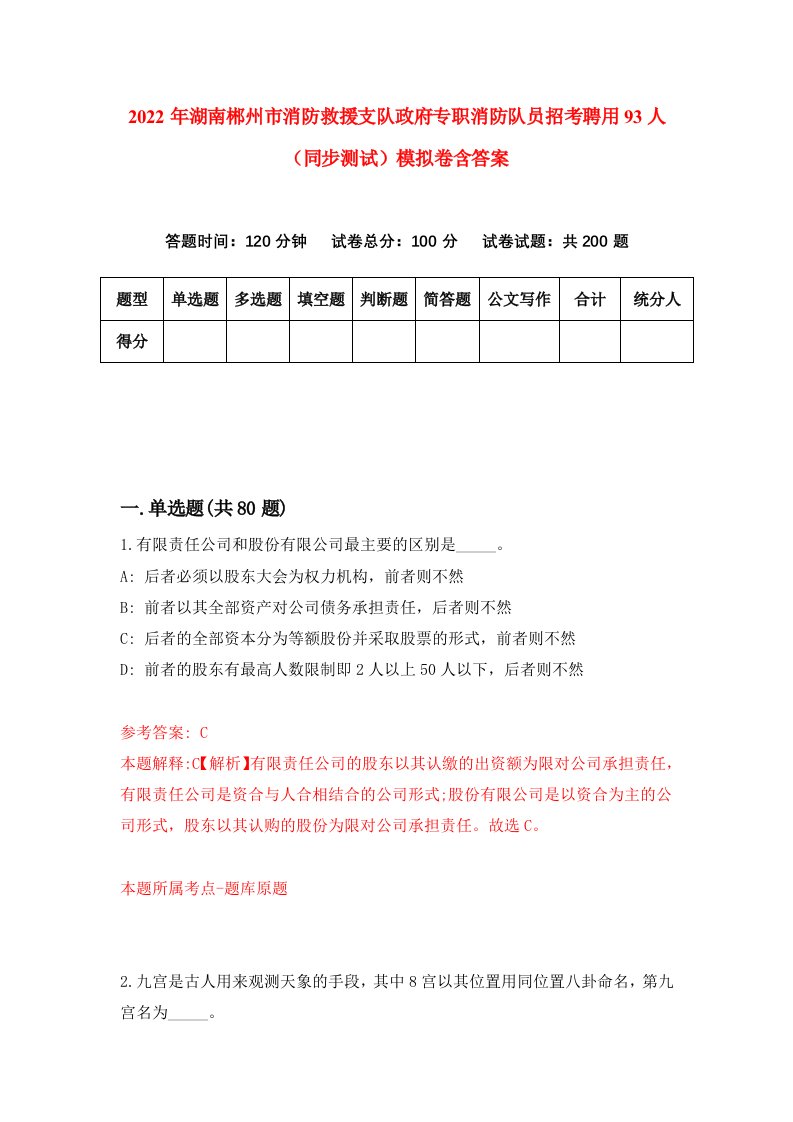 2022年湖南郴州市消防救援支队政府专职消防队员招考聘用93人（同步测试）模拟卷含答案

答题时间：120分钟　试卷总分：100分　试卷试题：共200题

| 题型 | 单选题 | 多选题 | 填空题 | 判断题 | 简答题 | 公文写作 | 合计 | 统分人 |
|---|---|---|---|---|---|---|---|---|
| 得分 | | | | | | | | |

一.单选题(共80题)

1.有限责任公司和股份有限公司最主要的区别是_____。
A: 后者必须以股东大会为权力机构，前者则不然
B: 前者以其全部资产对公司债务承担责任，后者则不然
C: 后者的全部资本分为等额股份并采取股票的形式，前者则不然
D: 前者的股东有最高人数限制即2人以上50人以下，后者则不然

参考答案: C
本题解释:C【解析】有限责任公司的股东以其认缴的出资额为限对公司承担责任,有限责任公司是资合与人合相结合的公司形式;股份有限公司是以资合为主的公司形式，股东以其认购的股份为限对公司承担责任。故选C。

本题所属考点-题库原题

2.九宫是古人用来观测天象的手段，其中8宫以其位置用同位置八卦命名，第九宫名为_____。